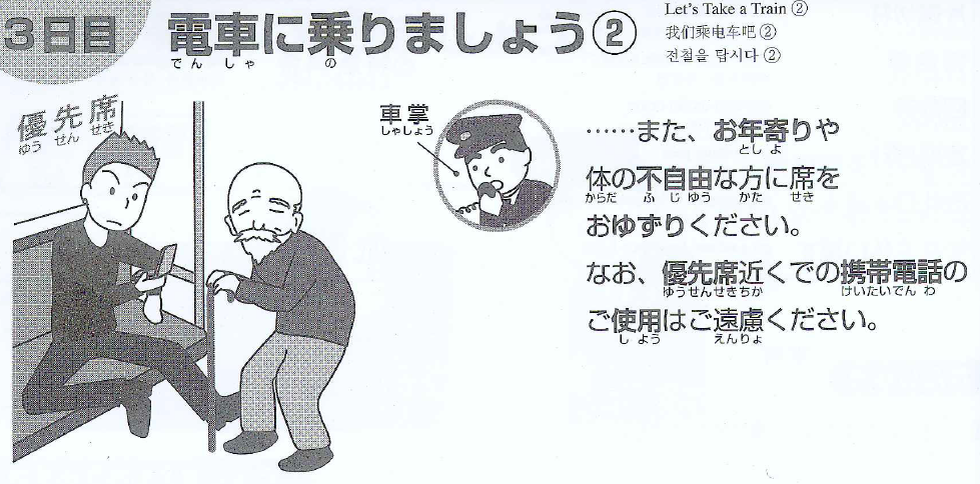 3日目 電車に乗りましょう②
でんしゃ の

Let's Take a Train ②
我们乘电车吧②
전철을 탑시다 ②

優先席
ゆうせんせき

車掌
しゃしょう

……また、お年寄りや
としよ
体の不自由な方に席を
からだ ふじゆう かた せき
おゆずりください。
なお、優先席近くでの携帯電話の
ゆうせんせきちか けいたいでんわ
ご使用はご遠慮ください。
しよう えんりょ